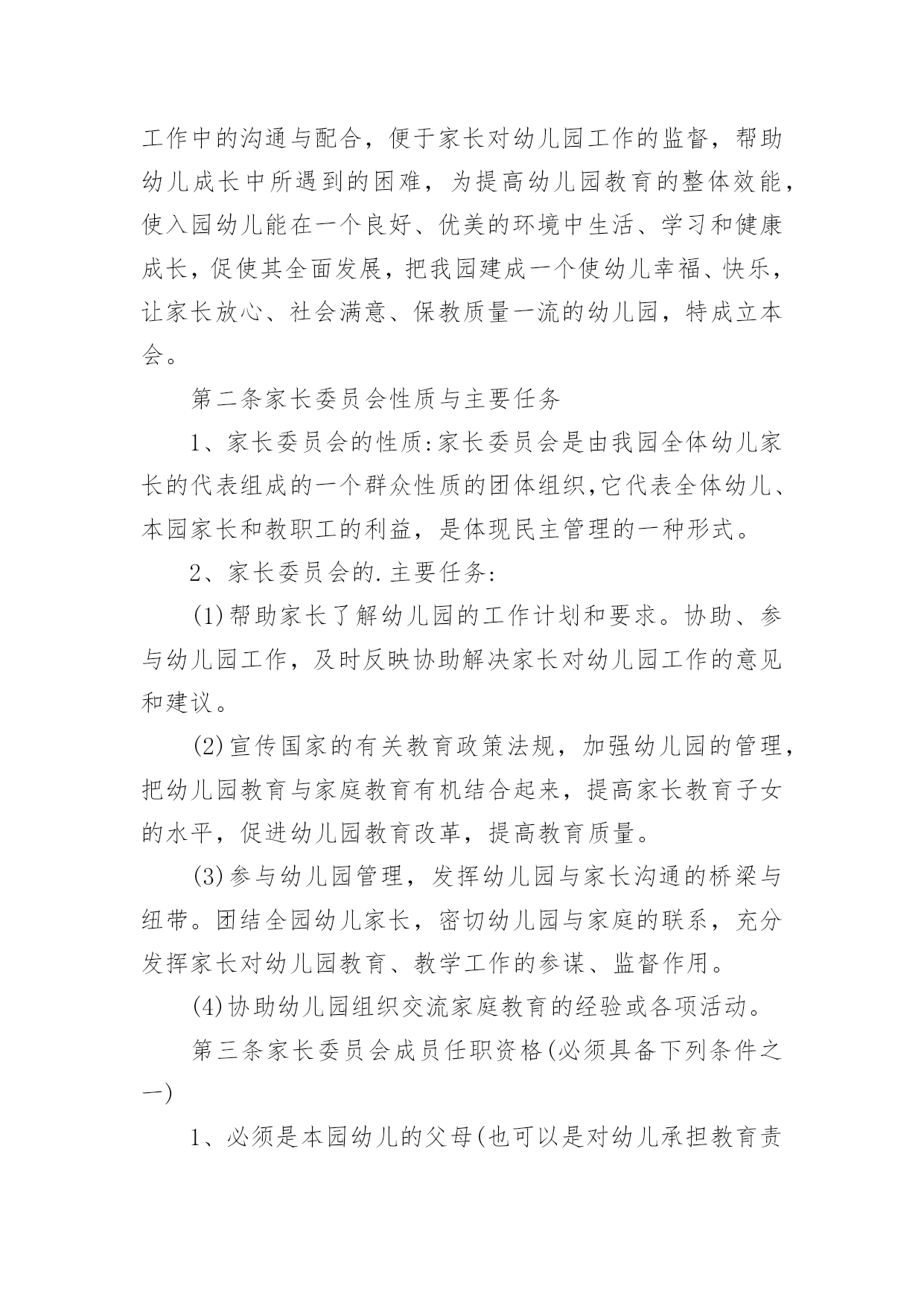 工作中的沟通与配合，便于家长对幼儿园工作的监督，帮助幼儿成长中所遇到的困难，为提高幼儿园教育的整体效能，使入园幼儿能在一个良好、优美的环境中生活、学习和健康成长，促使其全面发展，把我园建成一个使幼儿幸福、快乐，让家长放心、社会满意、保教质量一流的幼儿园，特成立本会。

第二条家长委员会性质与主要任务

1、家长委员会的性质:家长委员会是由我园全体幼儿家长的代表组成的一个群众性质的团体组织,它代表全体幼儿、本园家长和教职工的利益，是体现民主管理的一种形式。

2、家长委员会的.主要任务:

(1)帮助家长了解幼儿园的工作计划和要求。协助、参与幼儿园工作，及时反映协助解决家长对幼儿园工作的意见和建议。

(2)宣传国家的有关教育政策法规，加强幼儿园的管理，把幼儿园教育与家庭教育有机结合起来，提高家长教育子女的水平，促进幼儿园教育改革，提高教育质量。

(3)参与幼儿园管理，发挥幼儿园与家长沟通的桥梁与纽带。团结全园幼儿家长，密切幼儿园与家庭的联系，充分发挥家长对幼儿园教育、教学工作的参谋、监督作用。

(4)协助幼儿园组织交流家庭教育的经验或各项活动。

第三条家长委员会成员任职资格(必须具备下列条件之一)

1、必须是本园幼儿的父母(也可以是对幼儿承担教育责